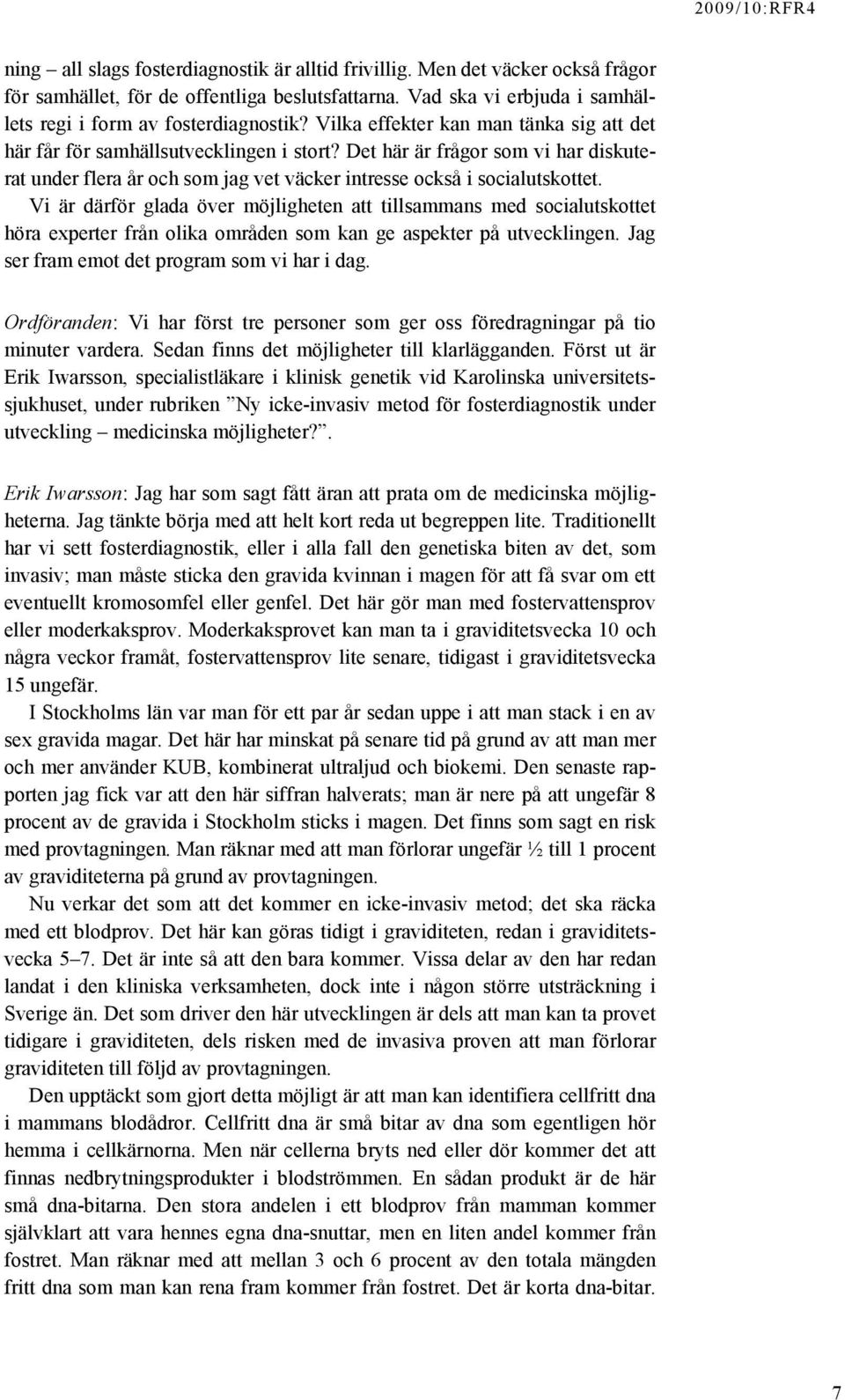 2009/10:RFR4

ning – all slags fosterdiagnostik är alltid frivillig. Men det väcker också frågor för samhället, för de offentliga beslutsfattarna. Vad ska vi erbjuda i samhällets regi i form av fosterdiagnostik? Vilka effekter kan man tänka sig att det här får för samhällsutvecklingen i stort? Det här är frågor som vi har diskuterat under flera år och som jag vet väcker intresse också i socialutskottet. Vi är därför glada över möjligheten att tillsammans med socialutskottet höra experter från olika områden som kan ge aspekter på utvecklingen. Jag ser fram emot det program som vi har i dag.

Ordföranden: Vi har först tre personer som ger oss föredragningar på tio minuter vardera. Sedan finns det möjligheter till klarlägganden. Först ut är Erik Iwarsson, specialistläkare i klinisk genetik vid Karolinska universitetssjukhuset, under rubriken ”Ny icke-invasiv metod för fosterdiagnostik under utveckling – medicinska möjligheter?”.

Erik Iwarsson: Jag har som sagt fått äran att prata om de medicinska möjligheterna. Jag tänkte börja med att helt kort reda ut begreppen lite. Traditionellt har vi sett fosterdiagnostik, eller i alla fall den genetiska biten av det, som invasiv; man måste sticka den gravida kvinnan i magen för att få svar om ett eventuellt kromosomfel eller genfel. Det här gör man med fostervattensprov eller moderkaksprov. Moderkaksprovet kan man ta i graviditetsvecka 10 och några veckor framåt, fostervattensprov lite senare, tidigast i graviditetsvecka 15 ungefär.

I Stockholms län var man för ett par år sedan uppe i att man stack i en av sex gravida magar. Det här har minskat på senare tid på grund av att man mer och mer använder KUB, kombinerat ultraljud och biokemi. Den senaste rapporten jag fick var att den här siffran halverats; man är nere på att ungefär 8 procent av de gravida i Stockholm sticks i magen. Det finns som sagt en risk med provtagningen. Man räknar med att man förlorar ungefär ½ till 1 procent av graviditeterna på grund av provtagningen.

Nu verkar det som att det kommer en icke-invasiv metod; det ska räcka med ett blodprov. Det här kan göras tidigt i graviditeten, redan i graviditetsvecka 5–7. Det är inte så att den bara kommer. Vissa delar av den har redan landat i den kliniska verksamheten, dock inte i någon större utsträckning i Sverige än. Det som driver den här utvecklingen är dels att man kan ta provet tidigare i graviditeten, dels risken med de invasiva proven att man förlorar graviditeten till följd av provtagningen.

Den upptäckt som gjort detta möjligt är att man kan identifiera cellfritt dna i mammans blodådror. Cellfritt dna är små bitar av dna som egentligen hör hemma i cellkärnorna. Men när cellerna bryts ned eller dör kommer det att finnas nedbrytningsprodukter i blodströmmen. En sådan produkt är de här små dna-bitarna. Den stora andelen i ett blodprov från mamman kommer självklart att vara hennes egna dna-snuttar, men en liten andel kommer från fostret. Man räknar med att mellan 3 och 6 procent av den totala mängden fritt dna som man kan rena fram kommer från fostret. Det är korta dna-bitar.

7